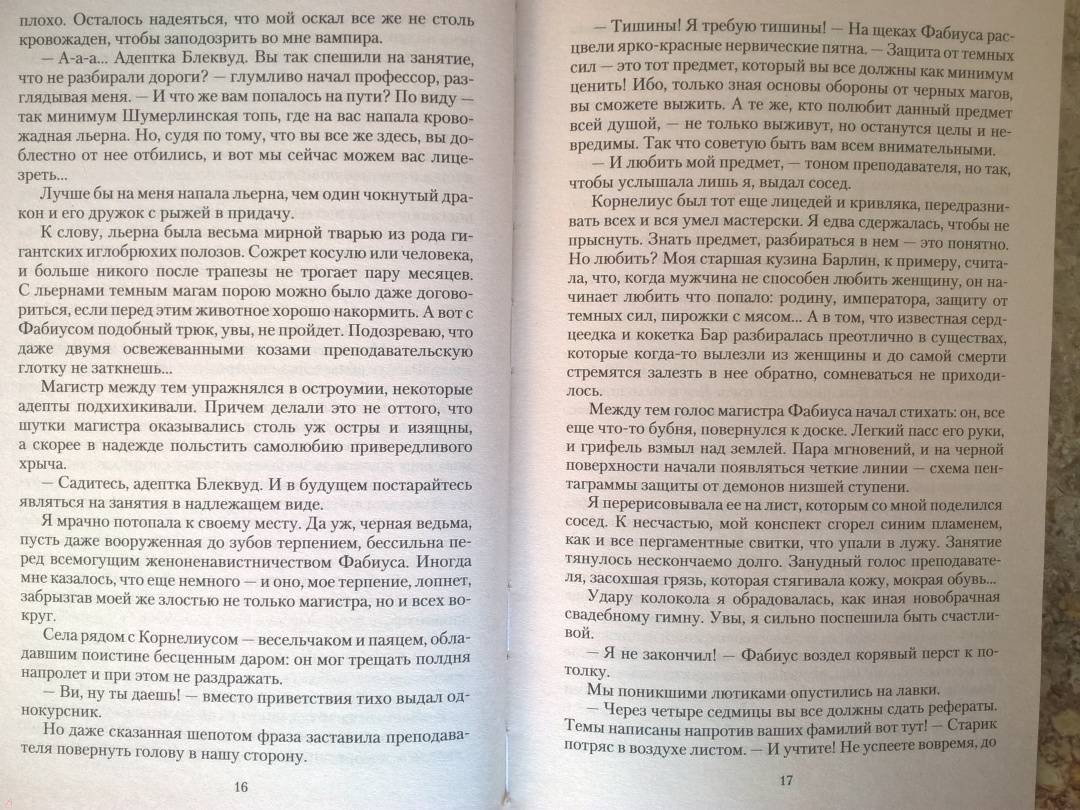 плохо. Осталось надеяться, что мой оскал все же не столь кровожаден, чтобы заподозрить во мне вампира.

— А-а-а... Адептка Блеквуд. Вы так спешили на занятие, что не разбирали дороги? — глумливо начал профессор, разглядывая меня. — И что же вам попалось на пути? По виду — так минимум Шумерлинская топь, где на вас напала кровожадная льерна. Но, судя по тому, что вы все же здесь, вы доблестно от нее отбились, и вот мы сейчас можем вас лицезреть...

Лучше бы на меня напала льерна, чем один чокнутый дракон и его дружок с рыжей в придачу.

К слову, льерна была весьма мирной тварью из рода гигантских иглобрюхих полозов. Сожрет косулю или человека, и больше никого после трапезы не трогает пару месяцев. С льернами темным магам порою можно было даже договориться, если перед этим животное хорошо накормить. А вот с Фабиусом подобный трюк, увы, не пройдет. Подозреваю, что даже двумя освежеванными козами преподавательскую глотку не заткнешь...

Магистр между тем упражнялся в остроумии, некоторые адепты подхихикивали. Причем делали это не оттого, что шутки магистра оказывались столь уж остры и изящны, а скорее в надежде польстить самолюбию привередливого хрыча.

— Садитесь, адептка Блеквуд. И в будущем постарайтесь являться на занятия в надлежащем виде.

Я мрачно потопала к своему месту. Да уж, черная ведьма, пусть даже вооруженная до зубов терпением, бессильна перед всемогущим женоненавистничеством Фабиуса. Иногда мне казалось, что еще немного — и оно, мое терпение, лопнет, забрызгав моей же злостью не только магистра, но и всех вокруг.

Села рядом с Корнелиусом — весельчаком и паяцем, обладавшим поистине бесценным даром: он мог трещать полдня напролет и при этом не раздражать.

— Ви, ну ты даешь! — вместо приветствия тихо выдал однокурсник.

Но даже сказанная шепотом фраза заставила преподавателя повернуть голову в нашу сторону.

16

— Тишины! Я требую тишины! — На щеках Фабиуса расцвели ярко-красные нервические пятна. — Защита от темных сил — это тот предмет, который вы все должны как минимум ценить! Ибо, только зная основы обороны от черных магов, вы сможете выжить. А те же, кто полюбит данный предмет всей душой, — не только выживут, но останутся целы и невредимы. Так что советую быть вам всем внимательными.

— И любить мой предмет, — тоном преподавателя, но так, чтобы услышала лишь я, выдал сосед.

Корнелиус был тот еще лицедей и кривляка, передразнивать всех и вся умел мастерски. Я едва сдержалась, чтобы не прыснуть. Знать предмет, разбираться в нем — это понятно. Но любить? Моя старшая кузина Барлин, к примеру, считала, что, когда мужчина не способен любить женщину, он начинает любить что попало: родину, императора, защиту от темных сил, пирожки с мясом... А в том, что известная сердцеедка и кокетка Бар разбиралась преотлично в существах, которые когда-то вылезли из женщины и до самой смерти стремятся залезть в нее обратно, сомневаться не приходилось.

Между тем голос магистра Фабиуса начал стихать: он, все еще что-то бубня, повернулся к доске. Легкий пасс его руки, и грифель взмыл над землей. Пара мгновений, и на черной поверхности начали появляться четкие линии — схема пентаграммы защиты от демонов низшей ступени.

Я перерисовывала ее на лист, которым со мной поделился сосед. К несчастью, мой конспект сгорел синим пламенем, как и все пергаментные свитки, что упали в лужу. Занятие тянулось нескончаемо долго. Занудный голос преподавателя, засохшая грязь, которая стягивала кожу, мокрая обувь...

Удару колокола я обрадовалась, как иная новобрачная свадебному гимну. Увы, я сильно поспешила быть счастливой.

— Я не закончил! — Фабиус воздел корявый перст к потолку.

Мы поникшими лютиками опустились на лавки.

— Через четыре седмицы вы все должны сдать рефераты. Темы написаны напротив ваших фамилий вот тут! — Старик потряс в воздухе листом. — И учтите! Не успеете вовремя, до

17